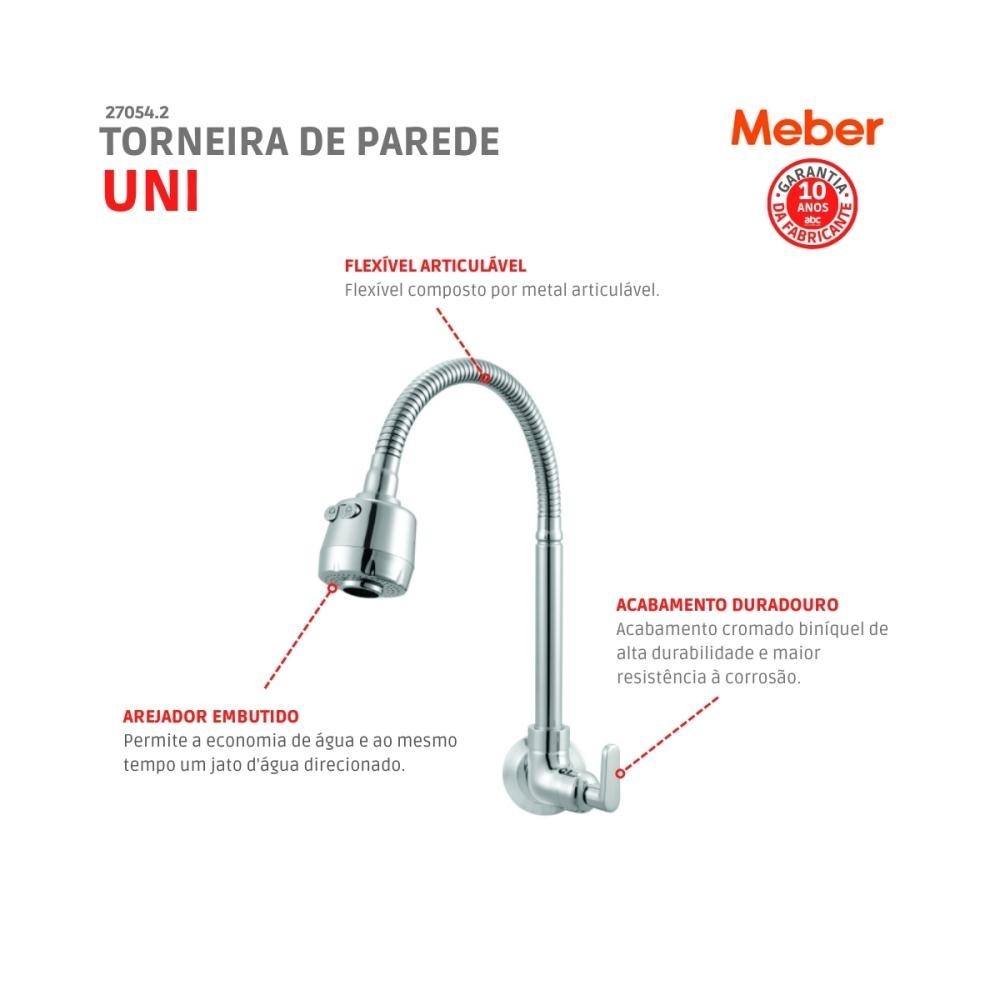 27054.2
TORNEIRA DE PAREDE
UNI

Meber

GARANTIA
10
ANOS
abc
DA FABRICANTE

FLEXÍVEL ARTICULÁVEL
Flexível composto por metal articulável.

ACABAMENTO DURADOURO
Acabamento cromado biníquel de alta durabilidade e maior resistência à corrosão.

AREJADOR EMBUTIDO
Permite a economia de água e ao mesmo tempo um jato d'água direcionado.